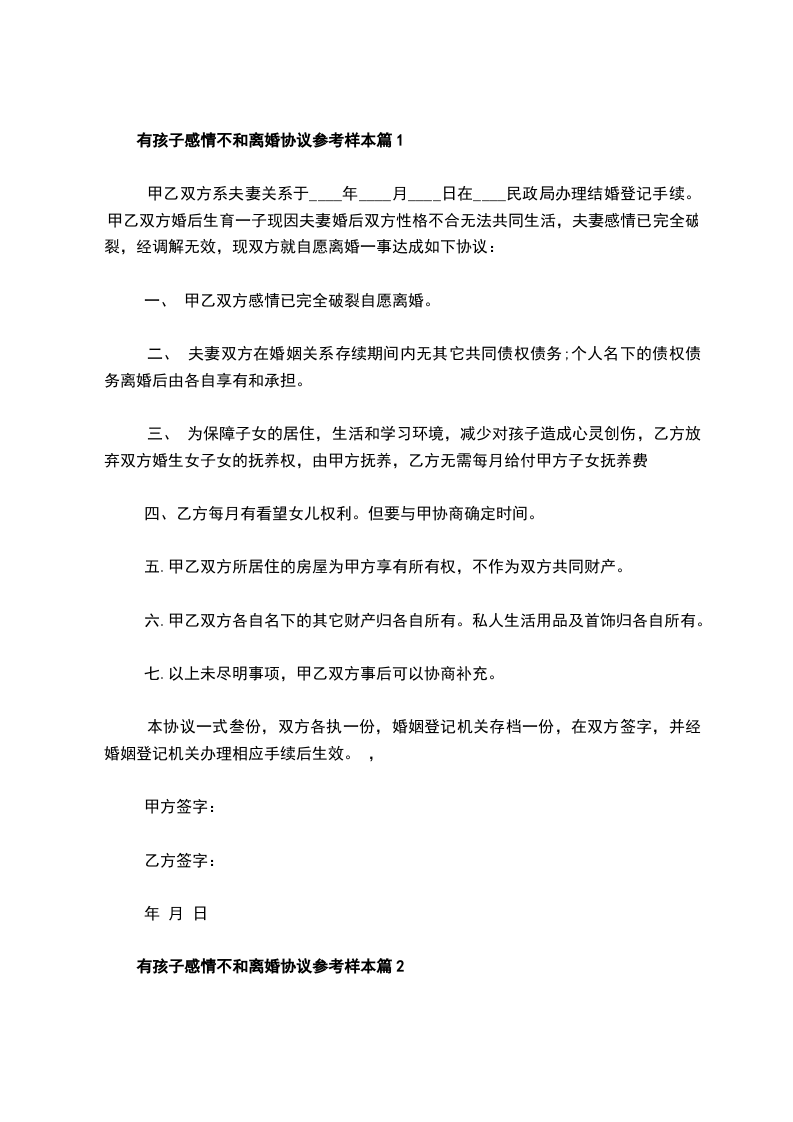 有孩子感情不和离婚协议参考样本篇 1

甲乙双方系夫妻关系于____年____月____日在____民政局办理结婚登记手续。甲乙双方婚后生育一子现因夫妻婚后双方性格不合无法共同生活，夫妻感情已完全破裂，经调解无效，现双方就自愿离婚一事达成如下协议：

一、 甲乙双方感情已完全破裂自愿离婚。

二、 夫妻双方在婚姻关系存续期间内无其它共同债权债务;个人名下的债权债务离婚后由各自享有和承担。

三、 为保障子女的居住，生活和学习环境，减少对孩子造成心灵创伤，乙方放弃双方婚生女子女的抚养权，由甲方抚养，乙方无需每月给付甲方子女抚养费

四、乙方每月有看望女儿权利。但要与甲协商确定时间。

五. 甲乙双方所居住的房屋为甲方享有所有权，不作为双方共同财产。

六. 甲乙双方各自名下的其它财产归各自所有。私人生活用品及首饰归各自所有。

七. 以上未尽明事项，甲乙双方事后可以协商补充。

本协议一式叁份，双方各执一份，婚姻登记机关存档一份，在双方签字，并经婚姻登记机关办理相应手续后生效。 ，

甲方签字：

乙方签字：

年 月 日

有孩子感情不和离婚协议参考样本篇 2